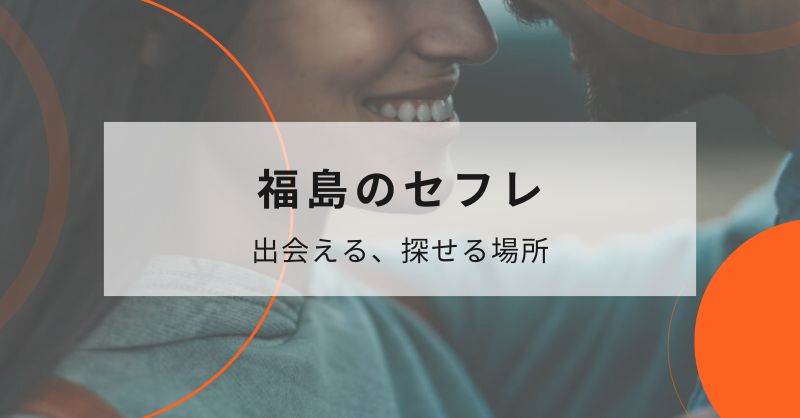 福島のセフレ

出会える、探せる場所